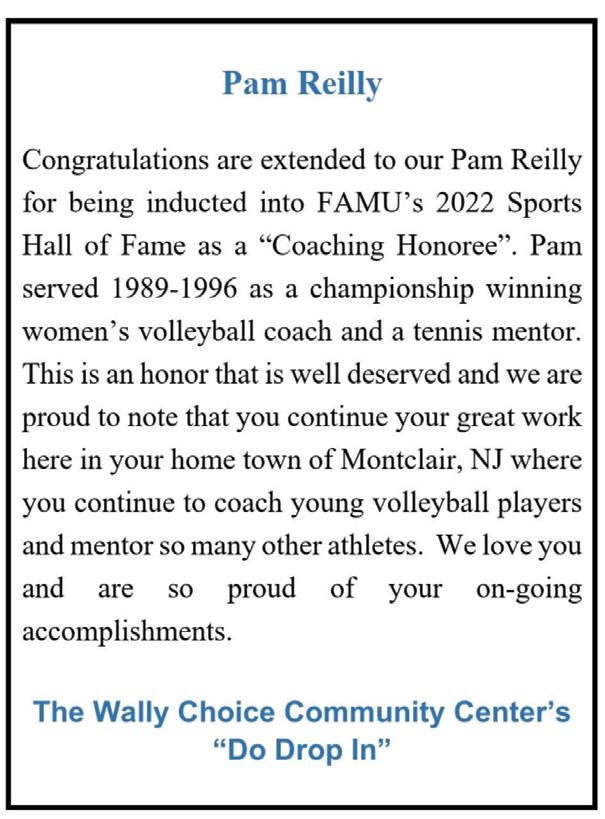 Pam Reilly

Congratulations are extended to our Pam Reilly for being inducted into FAMU's 2022 Sports Hall of Fame as a "Coaching Honoree". Pam served 1989-1996 as a championship winning women's volleyball coach and a tennis mentor. This is an honor that is well deserved and we are proud to note that you continue your great work here in your home town of Montclair, NJ where you continue to coach young volleyball players and mentor so many other athletes. We love you and are so proud of your on-going accomplishments.

The Wally Choice Community Center's "Do Drop In"